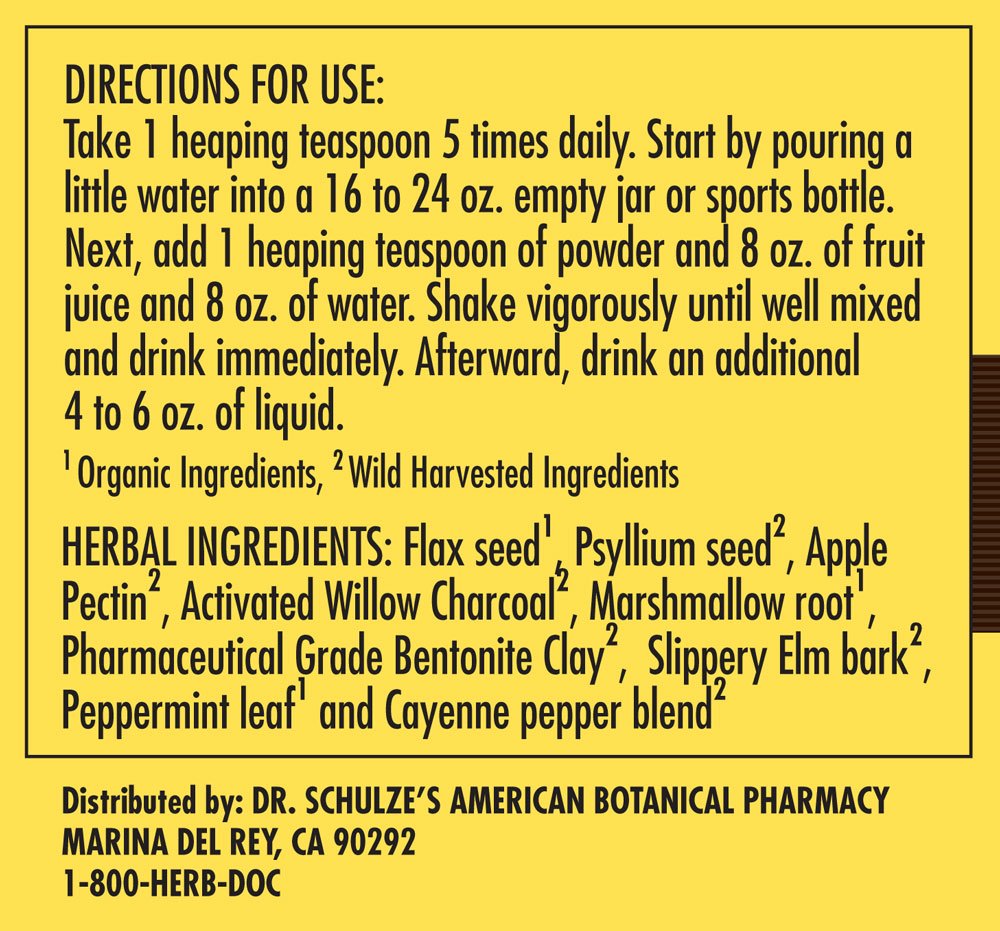 DIRECTIONS FOR USE:
Take 1 heaping teaspoon 5 times daily. Start by pouring a little water into a 16 to 24 oz. empty jar or sports bottle. Next, add 1 heaping teaspoon of powder and 8 oz. of fruit juice and 8 oz. of water. Shake vigorously until well mixed and drink immediately. Afterward, drink an additional 4 to 6 oz. of liquid.

$^1$ Organic Ingredients, $^2$ Wild Harvested Ingredients

HERBAL INGREDIENTS: Flax seed$^1$, Psyllium seed$^2$, Apple Pectin$^2$, Activated Willow Charcoal$^2$, Marshmallow root$^1$, Pharmaceutical Grade Bentonite Clay$^2$, Slippery Elm bark$^2$, Peppermint leaf$^1$ and Cayenne pepper blend$^2$

Distributed by: DR. SCHULZE'S AMERICAN BOTANICAL PHARMACY
MARINA DEL REY, CA 90292
1-800-HERB-DOC